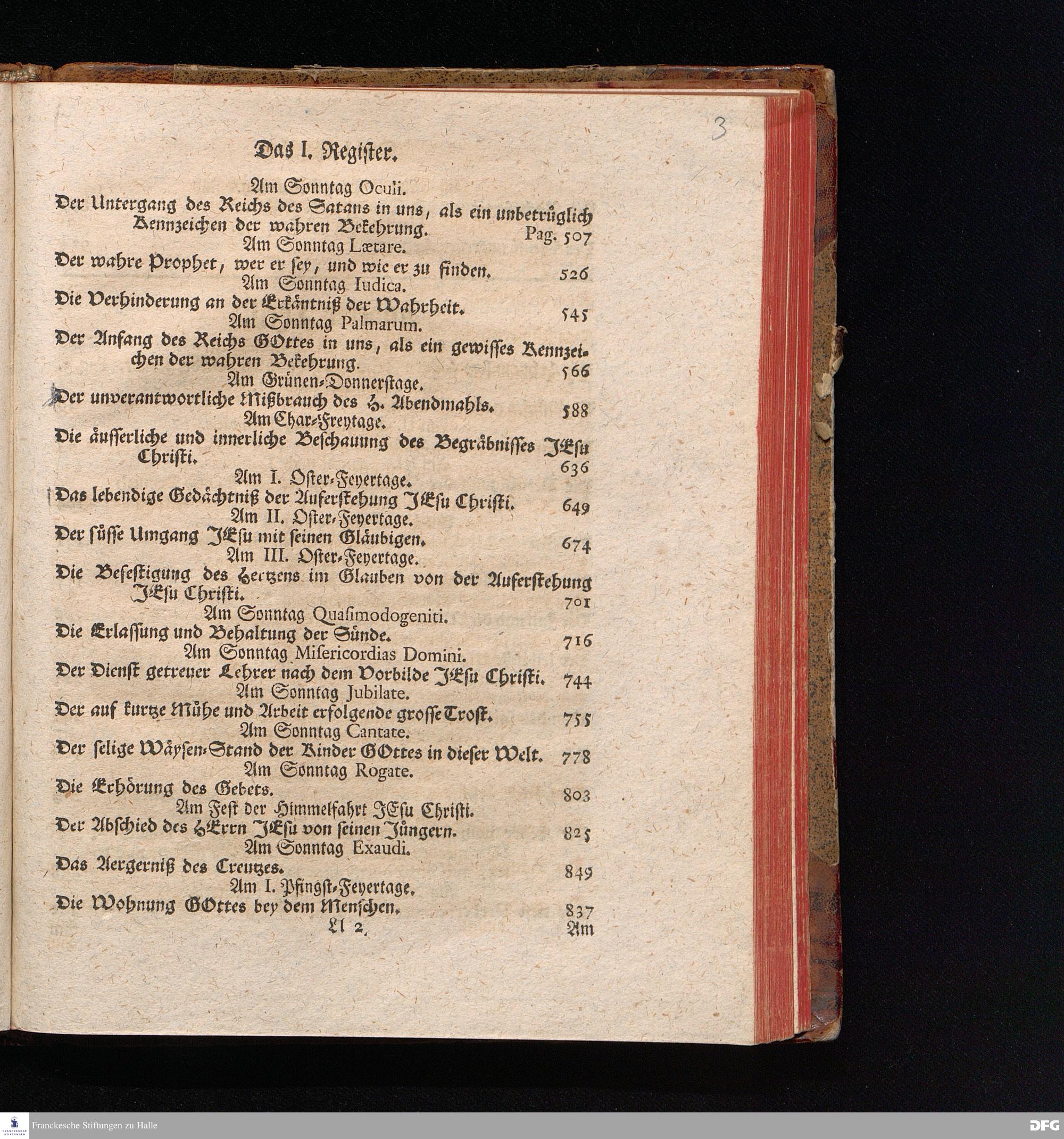 3

Das I. Register.

Am Sonntag Oculi.
Der Untergang des Reichs des Satans in uns, als ein unbetrüglich Kennzeichen der wahren Bekehrung. Pag. 507

Am Sonntag Lætare.
Der wahre Prophet, wer er sey, und wie er zu finden. 526

Am Sonntag Iudica.
Die Verhinderung an der Erkäntniß der Wahrheit. 545

Am Sonntag Palmarum.
Der Anfang des Reichs GOttes in uns, als ein gewisses Kennzeichen der wahren Bekehrung. 566

Am Grünen-Donnerstage.
Der unverantwortliche Mißbrauch des H. Abendmahls. 588

Am Char-Freytage.
Die äusserliche und innerliche Beschauung des Begräbnisses JEsu Christi. 636

Am I. Oster-Feyertage.
Das lebendige Gedächtniß der Auferstehung JEsu Christi. 649

Am II. Oster-Feyertage.
Der süsse Umgang JEsu mit seinen Gläubigen. 674

Am III. Oster-Feyertage.
Die Befestigung des Hertzens im Glauben von der Auferstehung JEsu Christi. 701

Am Sonntag Quasimodogeniti.
Die Erlassung und Behaltung der Sünde. 716

Am Sonntag Misericordias Domini.
Der Dienst getreuer Lehrer nach dem Vorbilde JEsu Christi. 744

Am Sonntag Jubilate.
Der auf kurtze Mühe und Arbeit erfolgende grosse Trost. 755

Am Sonntag Cantate.
Der selige Wäysen-Stand der Kinder GOttes in dieser Welt. 778

Am Sonntag Rogate.
Die Erhörung des Gebets. 803

Am Fest der Himmelfahrt JEsu Christi.
Der Abschied des HErrn JEsu von seinen Jüngern. 825

Am Sonntag Exaudi.
Das Aergerniß des Creutzes. 849

Am I. Pfingst-Feyertage.
Die Wohnung GOttes bey dem Menschen. 837

Ll 2 Am

Franckesche Stiftungen zu Halle
DFG